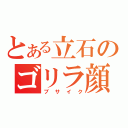 とある立石のゴリラ顔
ブサイク